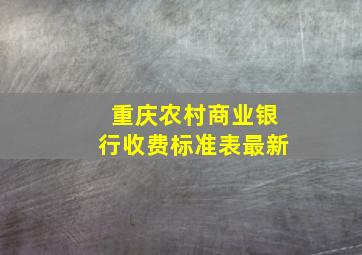 重庆农村商业银行收费标准表最新